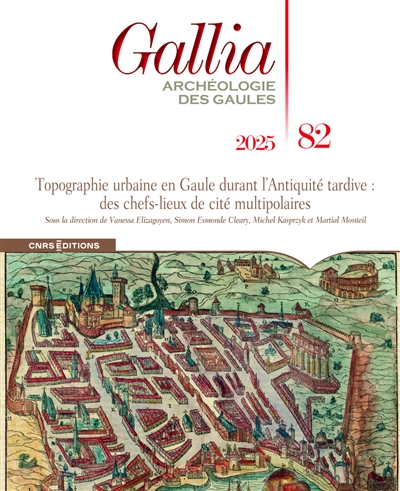 Gallia
ARCHÉOLOGIE DES GAULES

2025 82

Topographie urbaine en Gaule durant l'Antiquité tardive : des chefs-lieux de cité multipolaires

Sous la direction de Vanessa Elizagoyen, Simon Esmonde Cleary, Michel Kasprzyk et Martial Monteil

CNRS ÉDITIONS